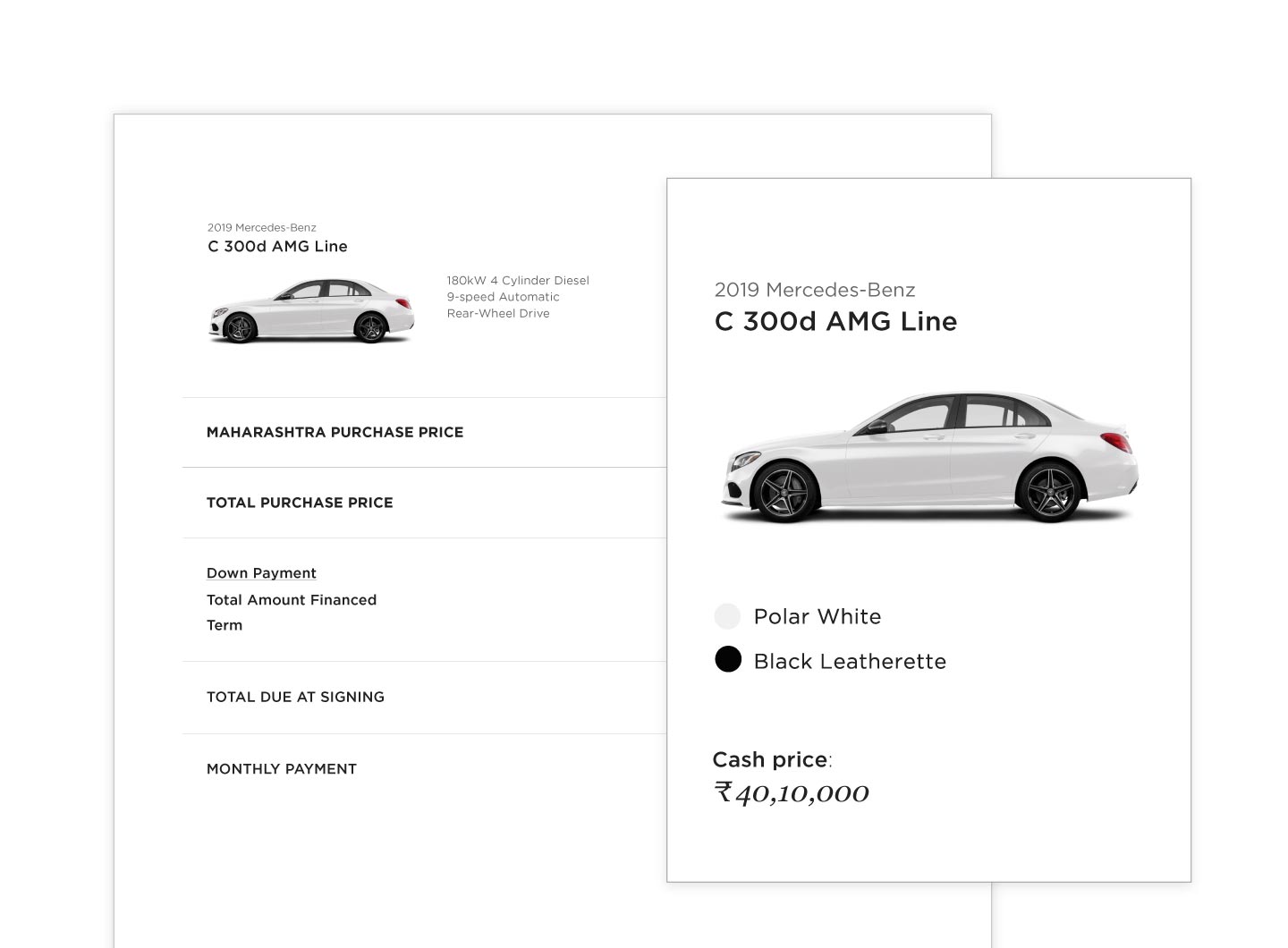 2019 Mercedes-Benz
C 300d AMG Line

180kW 4 Cylinder Diesel
9-speed Automatic
Rear-Wheel Drive

MAHARASHTRA PURCHASE PRICE

TOTAL PURCHASE PRICE

Down Payment
Total Amount Financed
Term

TOTAL DUE AT SIGNING

MONTHLY PAYMENT

2019 Mercedes-Benz
C 300d AMG Line

Polar White

Black Leatherette

Cash price:
₹40,10,000